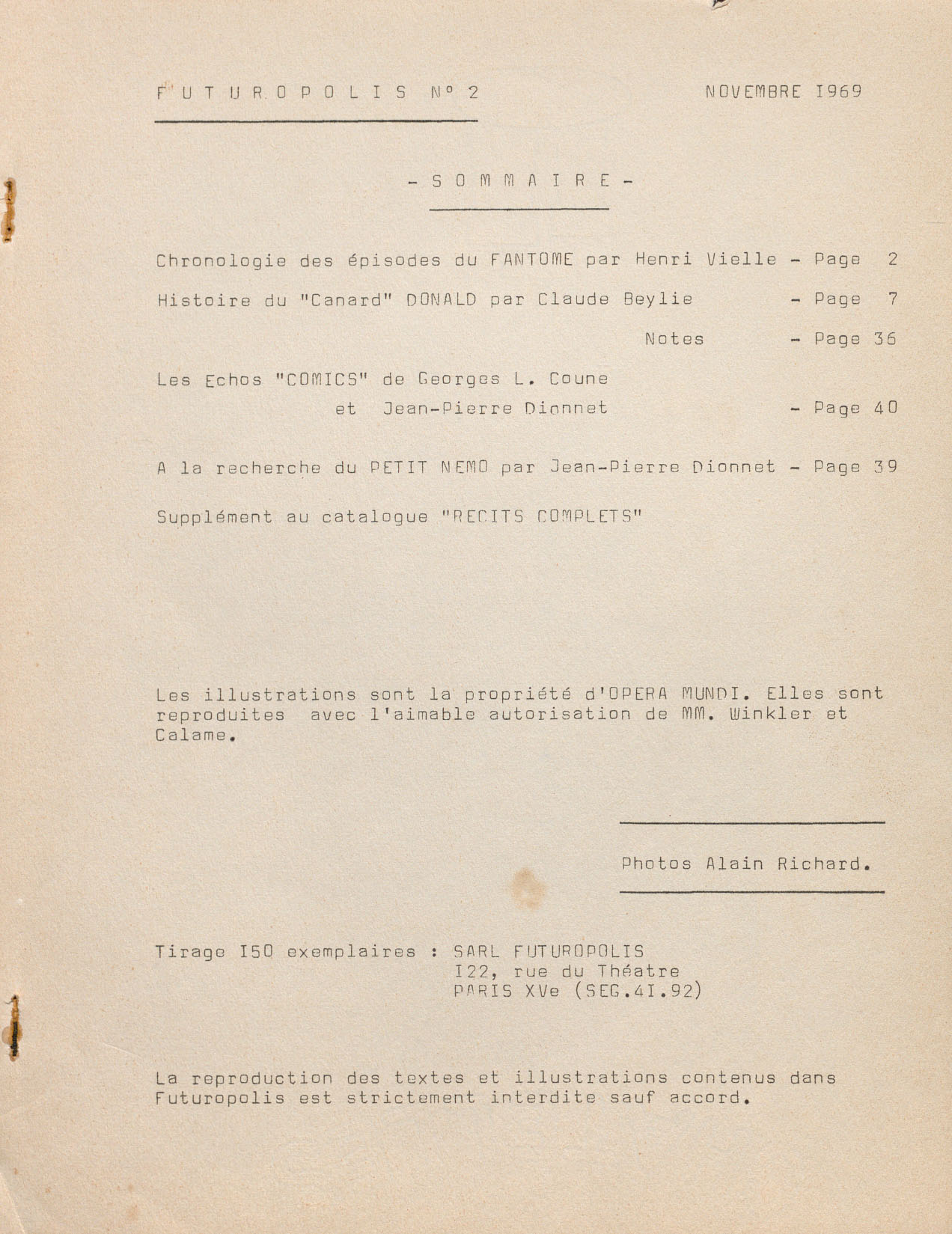 F U T U R O P O L I S N° 2 NOVEMBRE I969

- S O M M A I R E -

Chronologie des épisodes du FANTOME par Henri Vielle - Page 2

Histoire du "Canard" DONALD par Claude Beylie - Page 7

Notes - Page 36

Les Echos "COMICS" de Georges L. Coune et Jean-Pierre Dionnet - Page 40

A la recherche du PETIT NEMO par Jean-Pierre Dionnet - Page 39

Supplément au catalogue "RECITS COMPLETS"

Les illustrations sont la propriété d'OPERA MUNDI. Elles sont reproduites avec l'aimable autorisation de MM. Winkler et Calame.

Photos Alain Richard.

Tirage I50 exemplaires : SARL FUTUROPOLIS
I22, rue du Théatre
PARIS XVe (SEG.4I.92)

La reproduction des textes et illustrations contenus dans Futuropolis est strictement interdite sauf accord.